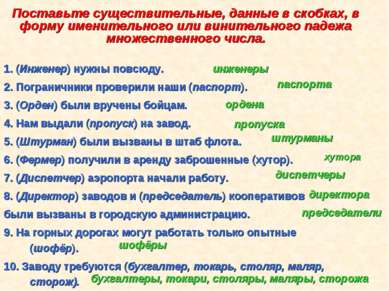 Поставьте существительные, данные в скобках, в форму именительного или винительного падежа множественного числа.

1. (Инженер) нужны повсюду. инженеры

2. Пограничники проверили наши (паспорт). паспорта

3. (Орден) были вручены бойцам. ордена

4. Нам выдали (пропуск) на завод. пропуска

5. (Штурман) были вызваны в штаб флота. штурманы

6. (Фермер) получили в аренду заброшенные (хутор). хутора

7. (Диспетчер) аэропорта начали работу. диспетчеры

8. (Директор) заводов и (председатель) кооперативов были вызваны в городскую администрацию. директора председатели

9. На горных дорогах могут работать только опытные (шофёр). шофёры

10. Заводу требуются (бухгалтер, токарь, столяр, маляр, сторож). бухгалтеры, токари, столяры, маляры, сторожа